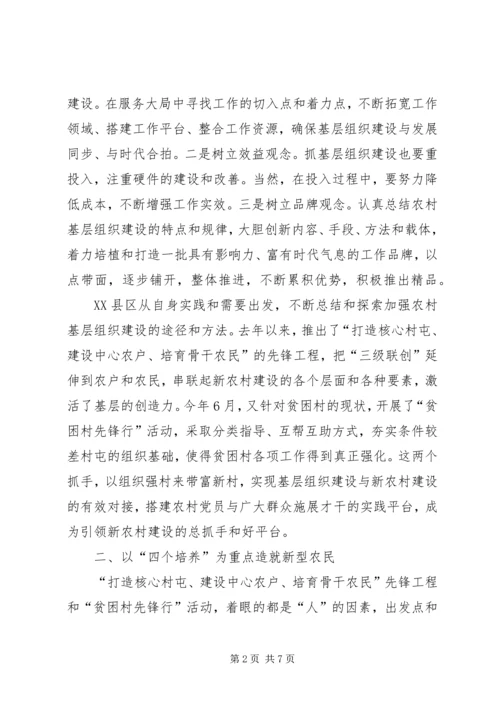 建设。在服务大局中寻找工作的切入点和着力点，不断拓宽工作领域、搭建工作平台、整合工作资源，确保基层组织建设与发展同步、与时代合拍。二是树立效益观念。抓基层组织建设也要重投入，注重硬件的建设和改善。当然，在投入过程中，要努力降低成本，不断增强工作实效。三是树立品牌观念。认真总结农村基层组织建设的特点和规律，大胆创新内容、手段、方法和载体，着力培植和打造一批具有影响力、富有时代气息的工作品牌，以点带面，逐步铺开，整体推进，不断累积优势，积极推出精品。

XX县区从自身实践和需要出发，不断总结和探索加强农村基层组织建设的途径和方法。去年以来，推出了“打造核心村屯、建设中心农户、培育骨干农民”的先锋工程，把“三级联创”延伸到农户和农民，串联起新农村建设的各个层面和各种要素，激活了基层的创造力。今年6月，又针对贫困村的现状，开展了“贫困村先锋行”活动，采取分类指导、互帮互助方式，夯实条件较差村屯的组织基础，使得贫困村各项工作得到真正强化。这两个抓手，以组织强村来带富新村，实现基层组织建设与新农村建设的有效对接，搭建农村党员与广大群众施展才干的实践平台，成为引领新农村建设的总抓手和好平台。

二、以“四个培养”为重点造就新型农民

“打造核心村屯、建设中心农户、培育骨干农民”先锋工程和“贫困村先锋行”活动，着眼的都是“人”的因素，出发点和

第2页 共7页